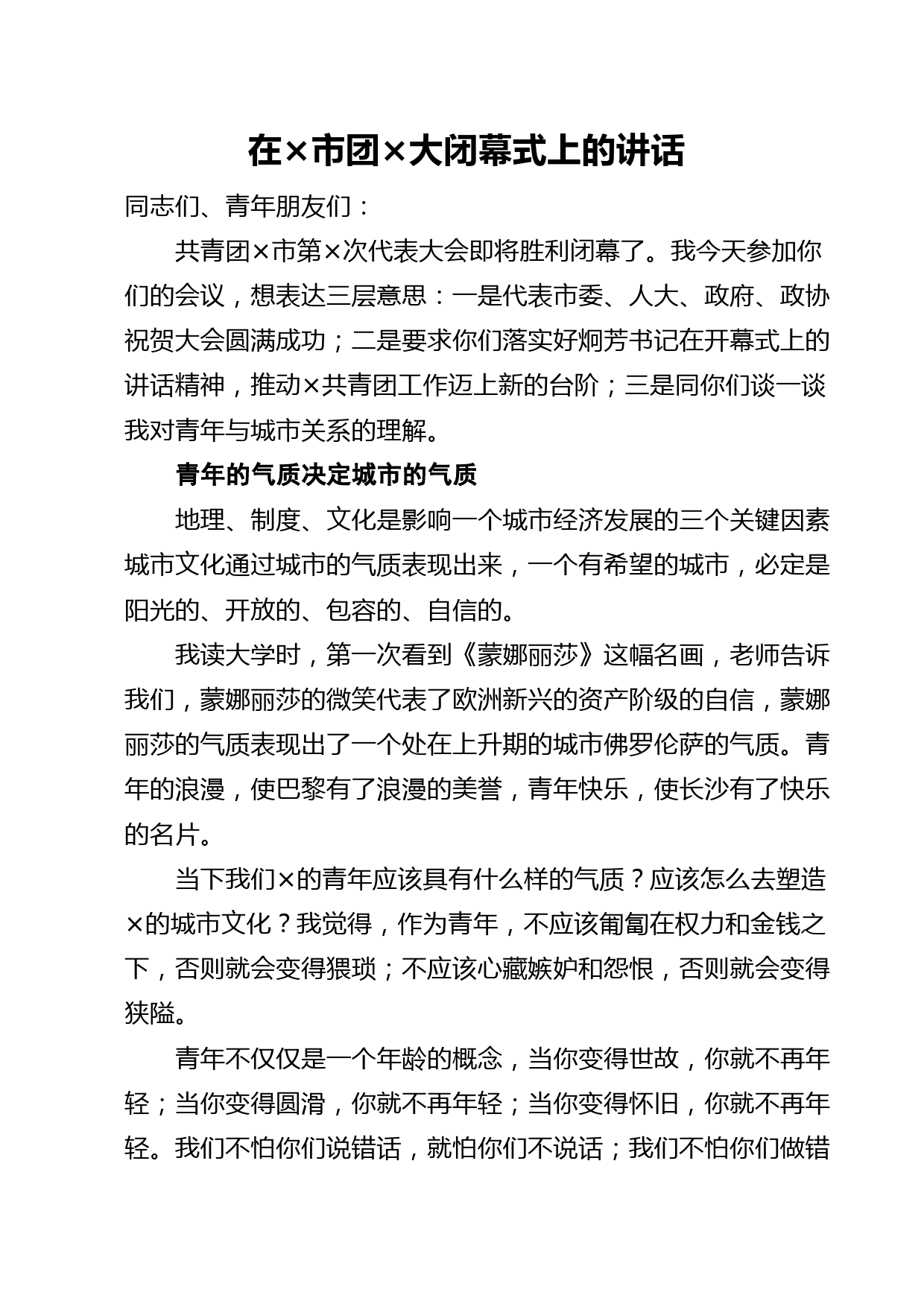 在×市团×大闭幕式上的讲话

同志们、青年朋友们：

共青团×市第×次代表大会即将胜利闭幕了。我今天参加你们的会议，想表达三层意思：一是代表市委、人大、政府、政协祝贺大会圆满成功；二是要求你们落实好炯芳书记在开幕式上的讲话精神，推动×共青团工作迈上新的台阶；三是同你们谈一谈我对青年与城市关系的理解。

青年的气质决定城市的气质

地理、制度、文化是影响一个城市经济发展的三个关键因素城市文化通过城市的气质表现出来，一个有希望的城市，必定是阳光的、开放的、包容的、自信的。

我读大学时，第一次看到《蒙娜丽莎》这幅名画，老师告诉我们，蒙娜丽莎的微笑代表了欧洲新兴的资产阶级的自信，蒙娜丽莎的气质表现出了一个处在上升期的城市佛罗伦萨的气质。青年的浪漫，使巴黎有了浪漫的美誉，青年快乐，使长沙有了快乐的名片。

当下我们×的青年应该具有什么样的气质？应该怎么去塑造×的城市文化？我觉得，作为青年，不应该匍匐在权力和金钱之下，否则就会变得猥琐；不应该心藏嫉妒和怨恨，否则就会变得狭隘。

青年不仅仅是一个年龄的概念，当你变得世故，你就不再年轻；当你变得圆滑，你就不再年轻；当你变得怀旧，你就不再年轻。我们不怕你们说错话，就怕你们不说话；我们不怕你们做错